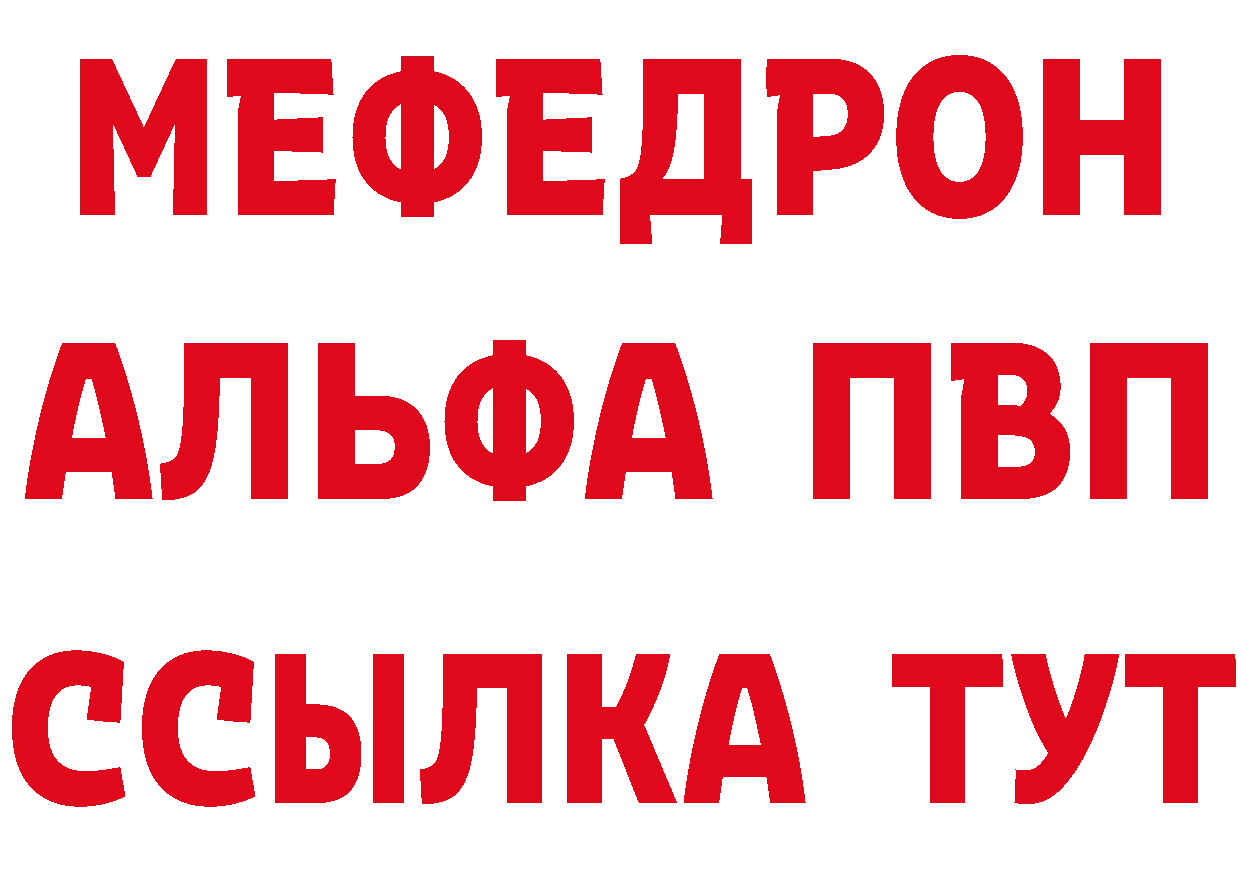 МЕФЕДРОН
АЛЬФА ПВП
ССЫЛКА ТУТ